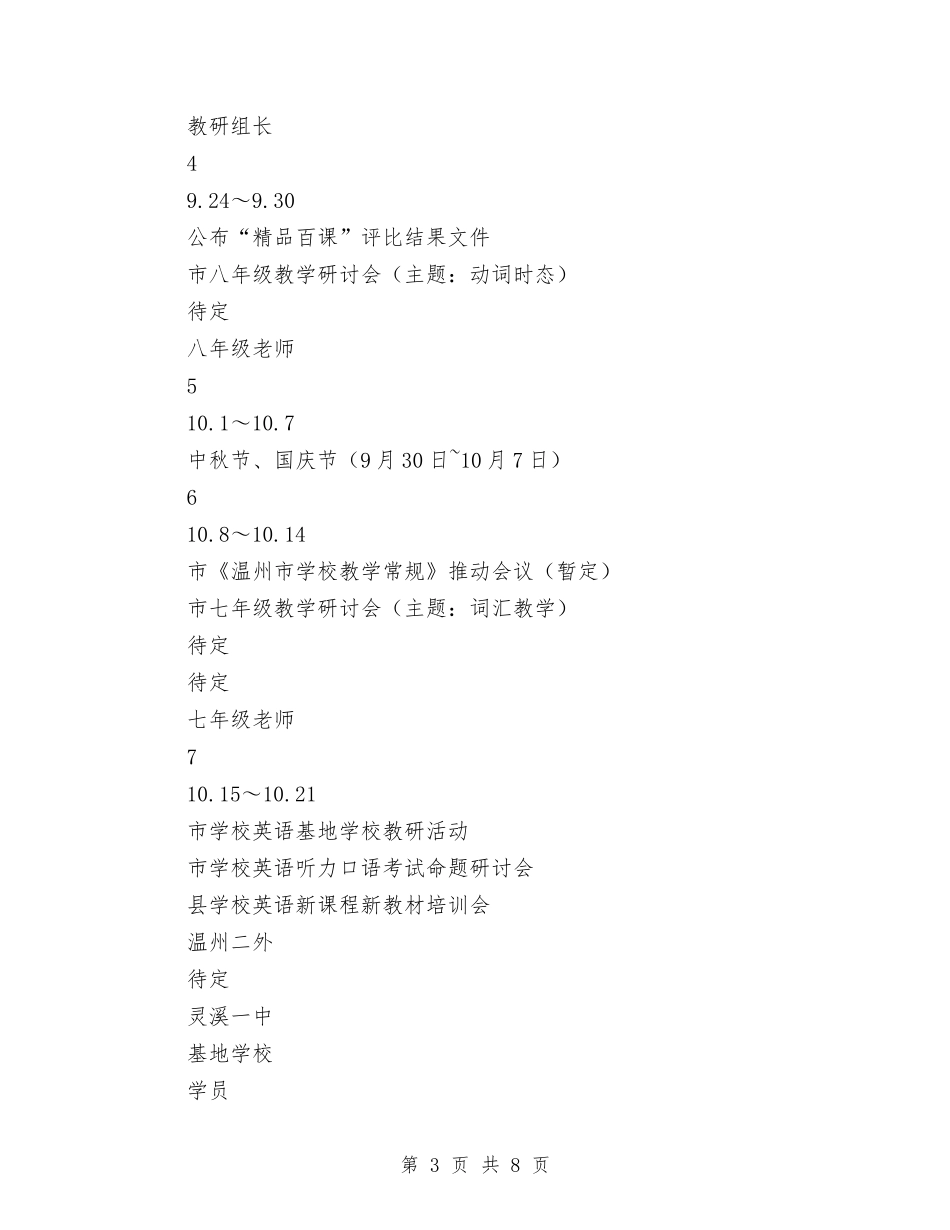 教研组长

4

9.24～9.30

公布“精品百课”评比结果文件

市八年级教学研讨会（主题：动词时态）

待定

八年级老师

5

10.1～10.7

中秋节、国庆节（9月30日~10月7日）

6

10.8～10.14

市《温州市学校教学常规》推动会议（暂定）

市七年级教学研讨会（主题：词汇教学）

待定

待定

七年级老师

7

10.15～10.21

市学校英语基地学校教研活动

市学校英语听力口语考试命题研讨会

县学校英语新课程新教材培训会

温州二外

待定

灵溪一中

基地学校

学员

第 3 页 共 8 页